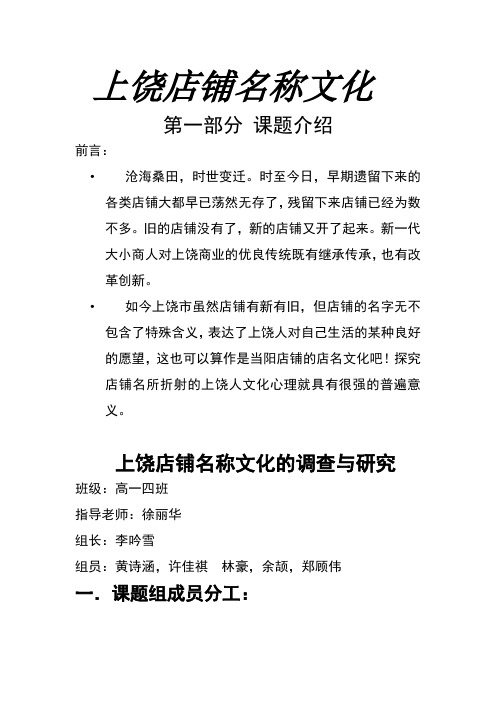 上饶店铺名称文化

第一部分 课题介绍

前言：

• 沧海桑田，时世变迁。时至今日，早期遗留下来的各类店铺大都早已荡然无存了，残留下来店铺已经为数不多。旧的店铺没有了，新的店铺又开了起来。新一代大小商人对上饶商业的优良传统既有继承传承，也有改革创新。

• 如今上饶市虽然店铺有新有旧，但店铺的名字无不包含了特殊含义，表达了上饶人对自己生活的某种良好的愿望，这也可以算作是当阳店铺的店名文化吧！探究店铺名所折射的上饶人文化心理就具有很强的普遍意义。

上饶店铺名称文化的调查与研究

班级：高一四班

指导老师：徐丽华

组长：李吟雪

组员：黄诗涵，许佳祺 林豪，余颉，郑顾伟

一．课题组成员分工：